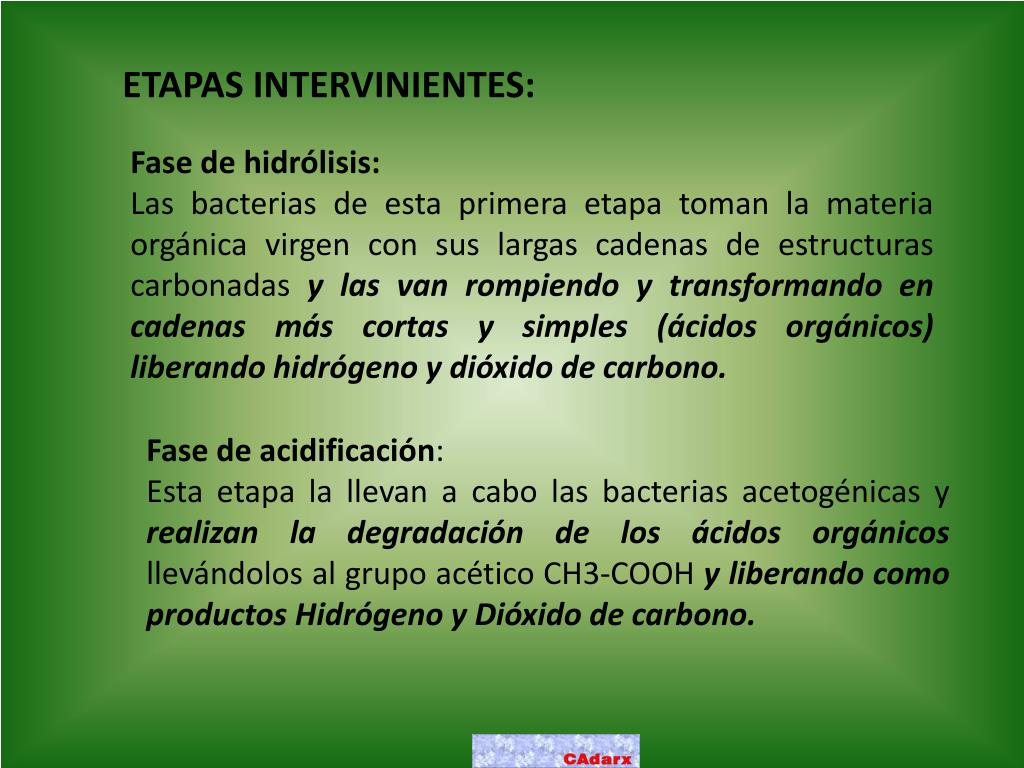 ETAPAS INTERVINIENTES:

Fase de hidrólisis:
Las bacterias de esta primera etapa toman la materia orgánica virgen con sus largas cadenas de estructuras carbonadas y las van rompiendo y transformando en cadenas más cortas y simples (ácidos orgánicos) liberando hidrógeno y dióxido de carbono.

Fase de acidificación:
Esta etapa la llevan a cabo las bacterias acetogénicas y realizan la degradación de los ácidos orgánicos llevándolos al grupo acético CH3-COOH y liberando como productos Hidrógeno y Dióxido de carbono.

CAdarx